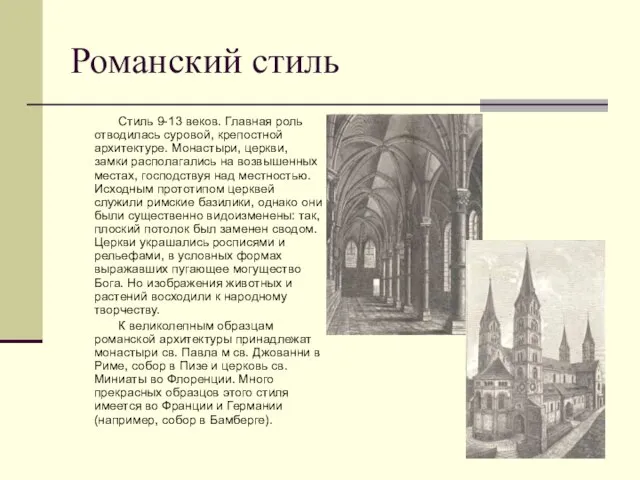 Романский стиль

Стиль 9-13 веков. Главная роль отводилась суровой, крепостной архитектуре. Монастыри, церкви, замки располагались на возвышенных местах, господствуя над местностью. Исходным прототипом церквей служили римские базилики, однако они были существенно видоизменены: так, плоский потолок был заменен сводом. Церкви украшались росписями и рельефами, в условных формах выражавших пугающее могущество Бога. Но изображения животных и растений восходили к народному творчеству.

К великолепным образцам романской архитектуры принадлежат монастыри св. Павла м св. Джованни в Риме, собор в Пизе и церковь св. Миниаты во Флоренции. Много прекрасных образцов этого стиля имеется во Франции и Германии (например, собор в Бамберге).